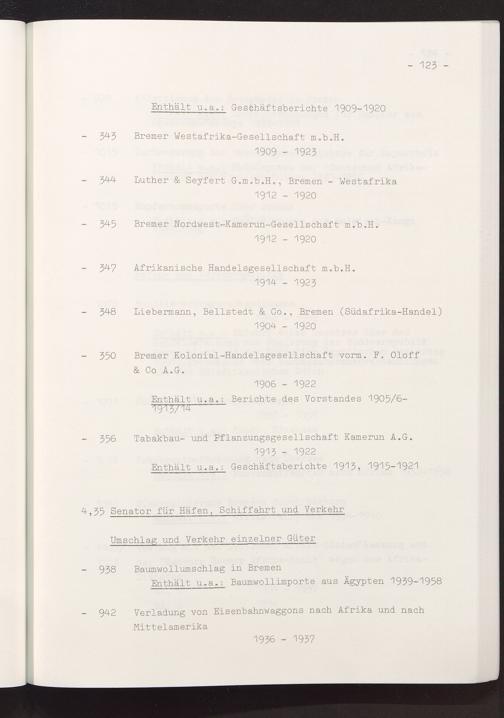 - 123 -

Enthält u.a.: Geschäftsberichte 1909-1920

- 343 Bremer Westafrika-Gesellschaft m.b.H.
1909 - 1923

- 344 Luther & Seyfert G.m.b.H., Bremen - Westafrika
1912 - 1920

- 345 Bremer Nordwest-Kamerun-Gesellschaft m.b.H.
1912 - 1920

- 347 Afrikanische Handelsgesellschaft m.b.H.
1914 - 1923

- 348 Liebermann, Bellstedt & Co., Bremen (Südafrika-Handel)
1904 - 1920

- 350 Bremer Kolonial-Handelsgesellschaft vorm. F. Oloff & Co A.G.
1906 - 1922
Enthält u.a.: Berichte des Vorstandes 1905/6-1913/14

- 356 Tabakbau- und Pflanzungsgesellschaft Kamerun A.G.
1913 - 1922
Enthält u.a.: Geschäftsberichte 1913, 1915-1921

4,35 Senator für Häfen, Schiffahrt und Verkehr

Umschlag und Verkehr einzelner Güter

- 938 Baumwollumschlag in Bremen
Enthält u.a.: Baumwollimporte aus Ägypten 1939-1958

- 942 Verladung von Eisenbahnwaggons nach Afrika und nach Mittelamerika
1936 - 1937